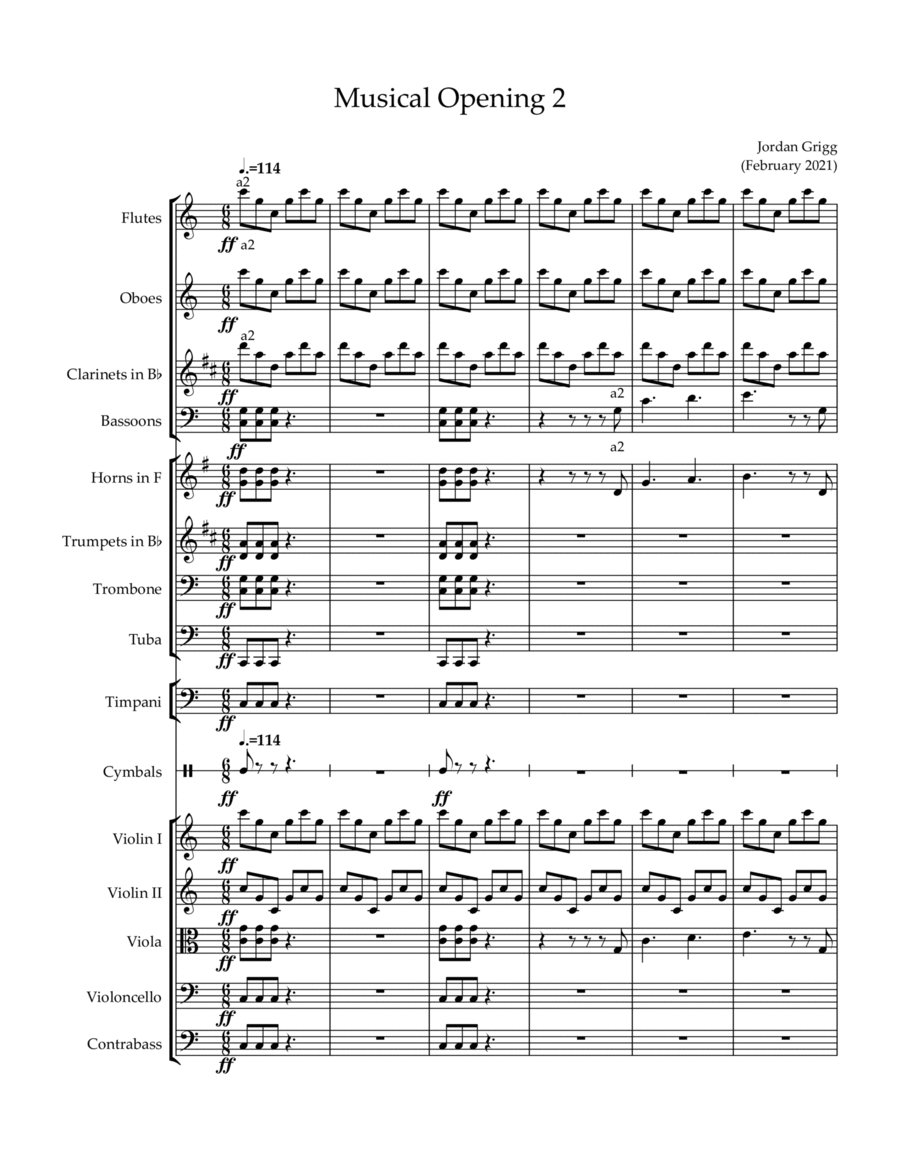 Musical Opening 2

Jordan Grigg
(February 2021)

♩.=114

a2

Flutes

ff a2

Oboes

ff

a2

Clarinets in B♭

ff

Bassoons

ff

a2

a2

Horns in F

ff

Trumpets in B♭

ff

Trombone

ff

Tuba

ff

Timpani

ff

♩.=114

Cymbals

ff

ff

Violin I

ff

Violin II

ff

Viola

ff

Violoncello

ff

Contrabass

ff